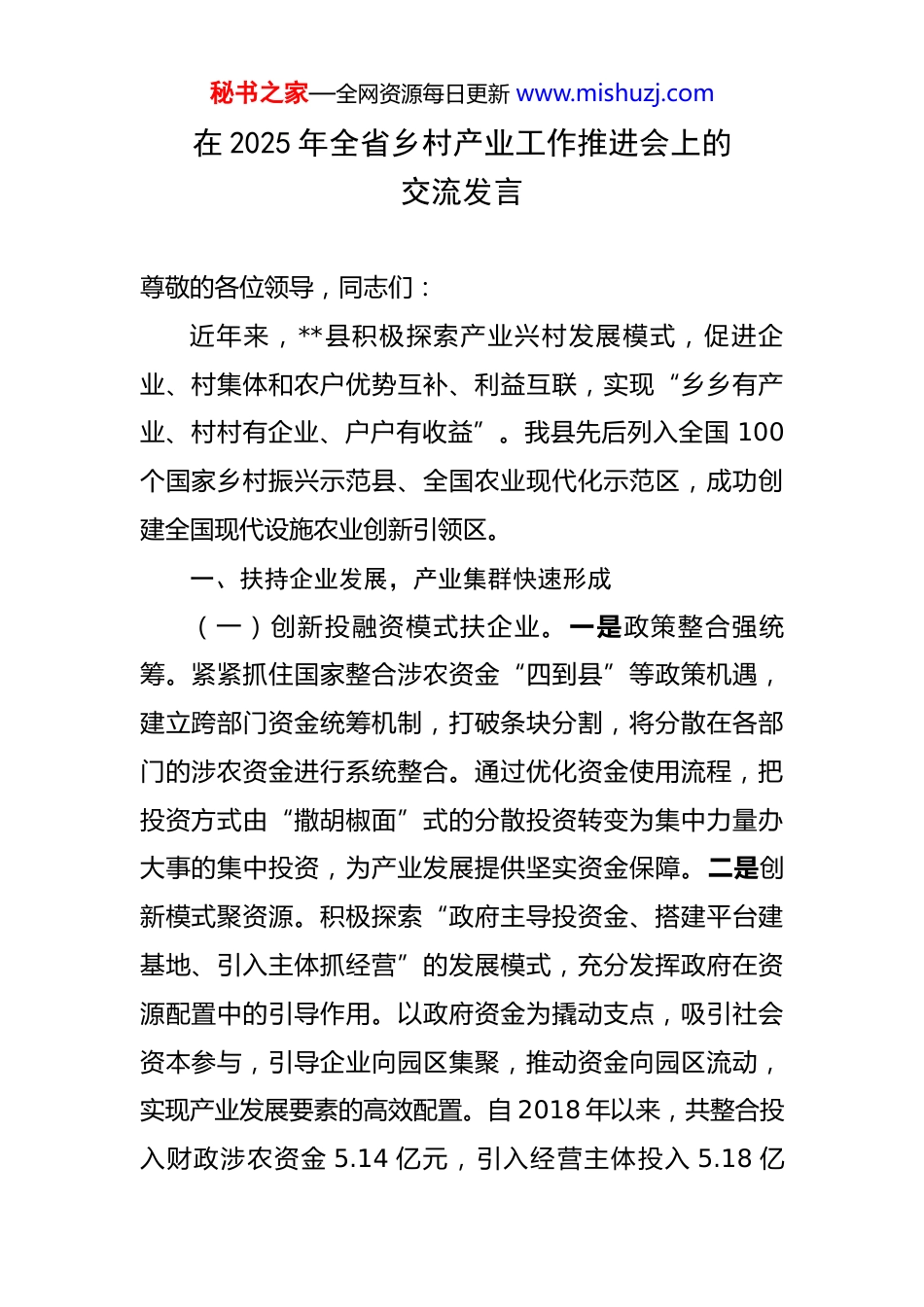 秘书之家—全网资源每日更新 www.mishuzj.com

在 2025 年全省乡村产业工作推进会上的交流发言

尊敬的各位领导，同志们：

近年来，**县积极探索产业兴村发展模式，促进企业、村集体和农户优势互补、利益互联，实现“乡乡有产业、村村有企业、户户有收益”。我县先后列入全国 100 个国家乡村振兴示范县、全国农业现代化示范区，成功创建全国现代设施农业创新引领区。

一、扶持企业发展，产业集群快速形成

（一）创新投融资模式扶企业。一是政策整合强统筹。紧紧抓住国家整合涉农资金“四到县”等政策机遇，建立跨部门资金统筹机制，打破条块分割，将分散在各部门的涉农资金进行系统整合。通过优化资金使用流程，把投资方式由“撒胡椒面”式的分散投资转变为集中力量办大事的集中投资，为产业发展提供坚实资金保障。二是创新模式聚资源。积极探索“政府主导投资金、搭建平台建基地、引入主体抓经营”的发展模式，充分发挥政府在资源配置中的引导作用。以政府资金为撬动支点，吸引社会资本参与，引导企业向园区集聚，推动资金向园区流动，实现产业发展要素的高效配置。自 2018 年以来，共整合投入财政涉农资金 5.14 亿元，引入经营主体投入 5.18 亿